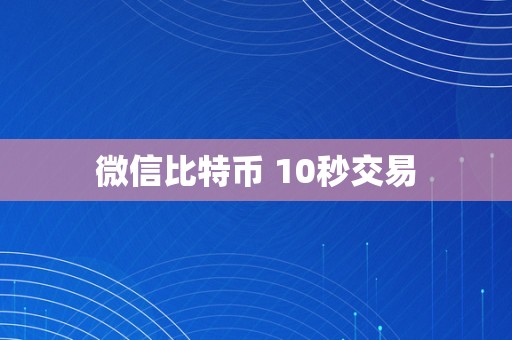 微信比特币 10秒交易